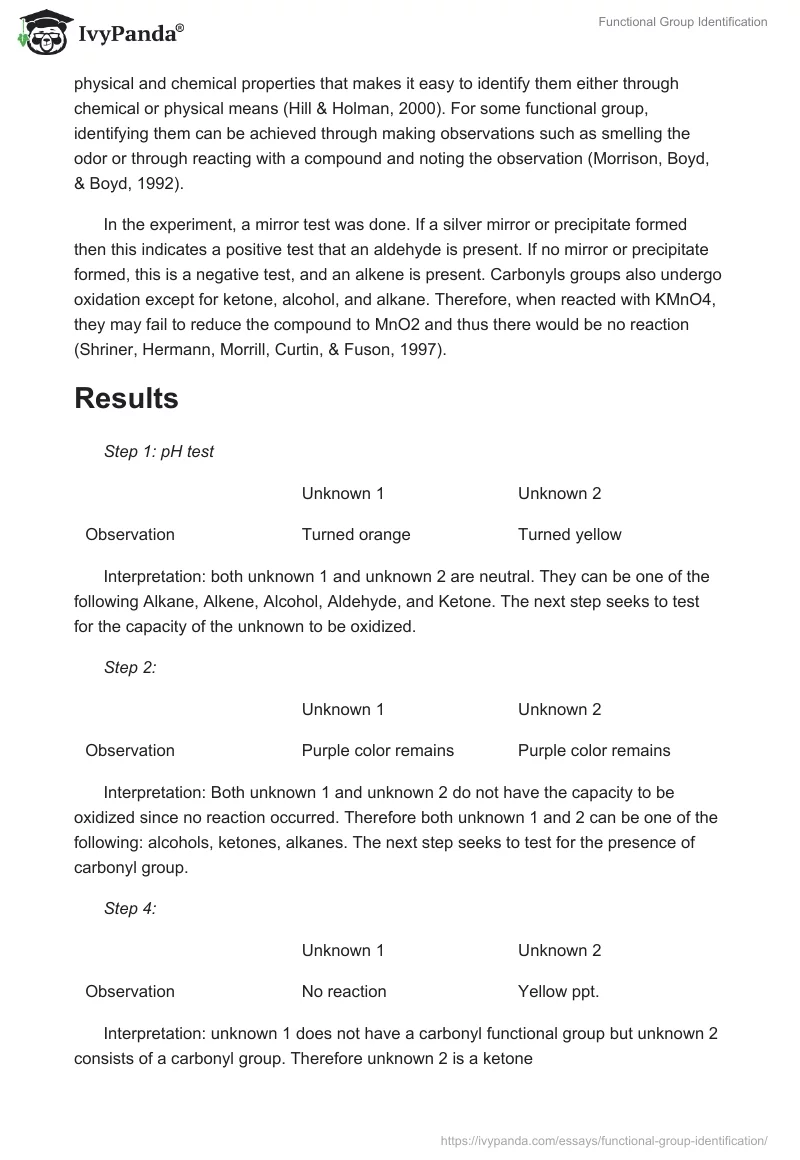 IvyPanda®

Functional Group Identification

physical and chemical properties that makes it easy to identify them either through chemical or physical means (Hill & Holman, 2000). For some functional group, identifying them can be achieved through making observations such as smelling the odor or through reacting with a compound and noting the observation (Morrison, Boyd, & Boyd, 1992).

In the experiment, a mirror test was done. If a silver mirror or precipitate formed then this indicates a positive test that an aldehyde is present. If no mirror or precipitate formed, this is a negative test, and an alkene is present. Carbonyls groups also undergo oxidation except for ketone, alcohol, and alkane. Therefore, when reacted with KMnO4, they may fail to reduce the compound to MnO2 and thus there would be no reaction (Shriner, Hermann, Morrill, Curtin, & Fuson, 1997).

Results

Step 1: pH test

| | Unknown 1 | Unknown 2 |
|---|---|---|
| Observation | Turned orange | Turned yellow |

Interpretation: both unknown 1 and unknown 2 are neutral. They can be one of the following Alkane, Alkene, Alcohol, Aldehyde, and Ketone. The next step seeks to test for the capacity of the unknown to be oxidized.

Step 2:

| | Unknown 1 | Unknown 2 |
|---|---|---|
| Observation | Purple color remains | Purple color remains |

Interpretation: Both unknown 1 and unknown 2 do not have the capacity to be oxidized since no reaction occurred. Therefore both unknown 1 and 2 can be one of the following: alcohols, ketones, alkanes. The next step seeks to test for the presence of carbonyl group.

Step 4:

| | Unknown 1 | Unknown 2 |
|---|---|---|
| Observation | No reaction | Yellow ppt. |

Interpretation: unknown 1 does not have a carbonyl functional group but unknown 2 consists of a carbonyl group. Therefore unknown 2 is a ketone

https://ivypanda.com/essays/functional-group-identification/